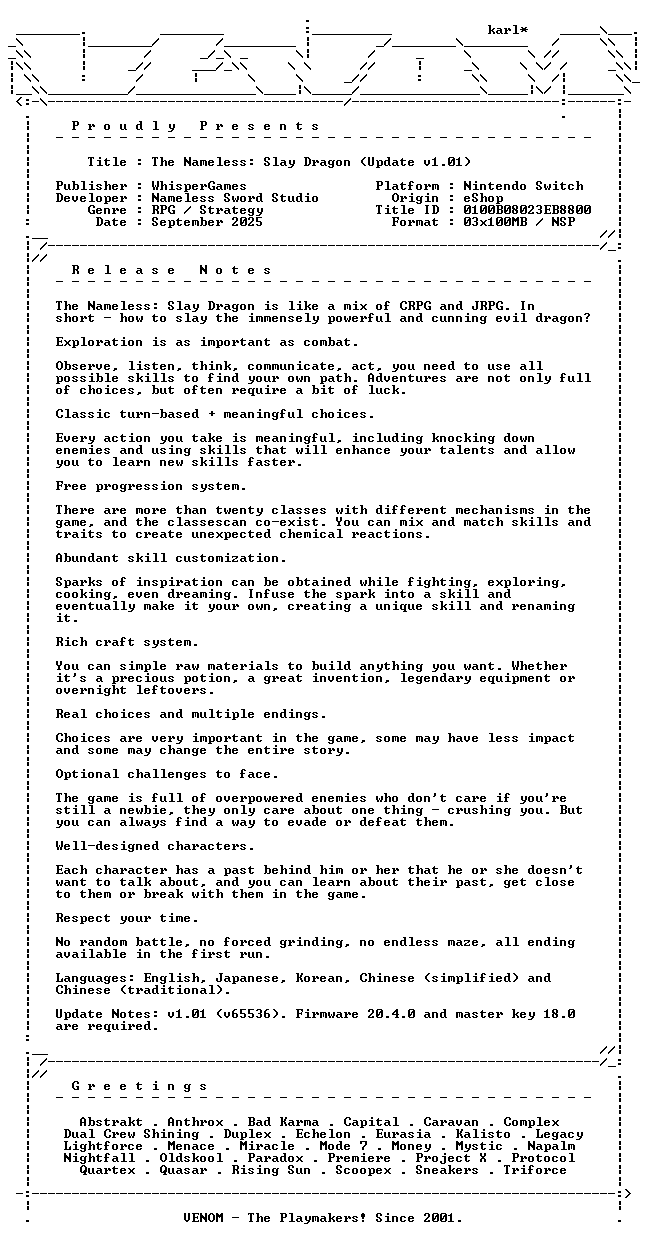 karl*

Proudly Presents

Title : The Nameless: Slay Dragon (Update v1.01)

Publisher : WhisperGames
Developer : Nameless Sword Studio
Genre : RPG / Strategy
Date : September 2025

Platform : Nintendo Switch
Origin : eShop
Title ID : 0100B08023EB8800
Format : 03x100MB / NSP

Release Notes

The Nameless: Slay Dragon is like a mix of CRPG and JRPG. In short - how to slay the immensely powerful and cunning evil dragon?

Exploration is as important as combat.

Observe, listen, think, communicate, act, you need to use all possible skills to find your own path. Adventures are not only full of choices, but often require a bit of luck.

Classic turn-based + meaningful choices.

Every action you take is meaningful, including knocking down enemies and using skills that will enhance your talents and allow you to learn new skills faster.

Free progression system.

There are more than twenty classes with different mechanisms in the game, and the classescan co-exist. You can mix and match skills and traits to create unexpected chemical reactions.

Abundant skill customization.

Sparks of inspiration can be obtained while fighting, exploring, cooking, even dreaming. Infuse the spark into a skill and eventually make it your own, creating a unique skill and renaming it.

Rich craft system.

You can simple raw materials to build anything you want. Whether it's a precious potion, a great invention, legendary equipment or overnight leftovers.

Real choices and multiple endings.

Choices are very important in the game, some may have less impact and some may change the entire story.

Optional challenges to face.

The game is full of overpowered enemies who don't care if you're still a newbie, they only care about one thing - crushing you. But you can always find a way to evade or defeat them.

Well-designed characters.

Each character has a past behind him or her that he or she doesn't want to talk about, and you can learn about their past, get close to them or break with them in the game.

Respect your time.

No random battle, no forced grinding, no endless maze, all ending available in the first run.

Languages: English, Japanese, Korean, Chinese (simplified) and Chinese (traditional).

Update Notes: v1.01 (v65536). Firmware 20.4.0 and master key 18.0 are required.

Greetings

Abstrakt . Anthrox . Bad Karma . Capital . Caravan . Complex
Dual Crew Shining . Duplex . Echelon . Eurasia . Kalisto . Legacy
Lightforce . Menace . Miracle . Mode 7 . Money . Mystic . Napalm
Nightfall . Oldskool . Paradox . Premiere . Project X . Protocol
Quartex . Quasar . Rising Sun . Scoopex . Sneakers . Triforce

VENOM - The Playmakers! Since 2001.